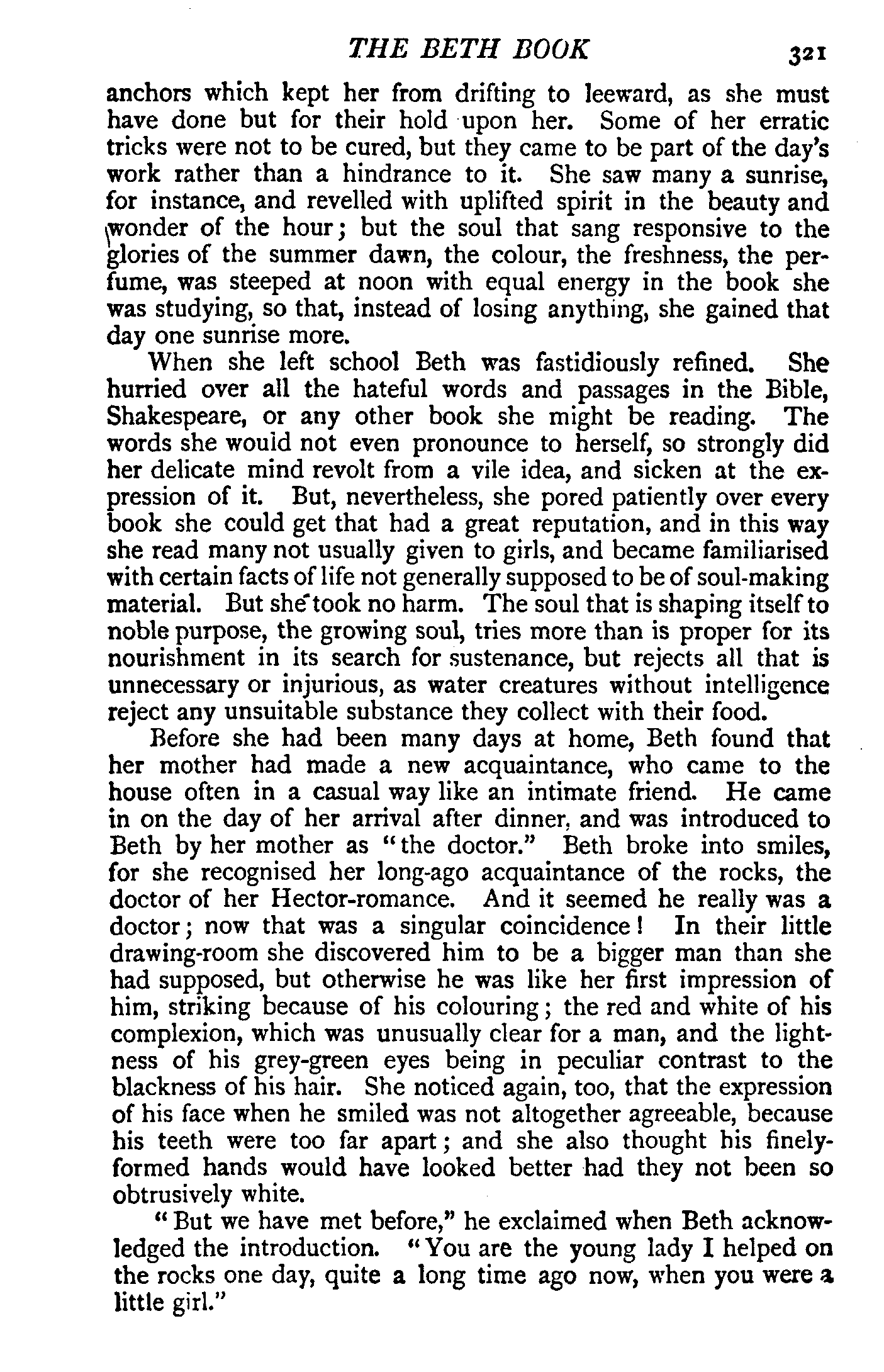 THE BETH BOOK 321

anchors which kept her from drifting to leeward, as she must have done but for their hold upon her. Some of her erratic tricks were not to be cured, but they came to be part of the day's work rather than a hindrance to it. She saw many a sunrise, for instance, and revelled with uplifted spirit in the beauty and wonder of the hour; but the soul that sang responsive to the glories of the summer dawn, the colour, the freshness, the perfume, was steeped at noon with equal energy in the book she was studying, so that, instead of losing anything, she gained that day one sunrise more.

When she left school Beth was fastidiously refined. She hurried over all the hateful words and passages in the Bible, Shakespeare, or any other book she might be reading. The words she would not even pronounce to herself, so strongly did her delicate mind revolt from a vile idea, and sicken at the expression of it. But, nevertheless, she pored patiently over every book she could get that had a great reputation, and in this way she read many not usually given to girls, and became familiarised with certain facts of life not generally supposed to be of soul-making material. But she took no harm. The soul that is shaping itself to noble purpose, the growing soul, tries more than is proper for its nourishment in its search for sustenance, but rejects all that is unnecessary or injurious, as water creatures without intelligence reject any unsuitable substance they collect with their food.

Before she had been many days at home, Beth found that her mother had made a new acquaintance, who came to the house often in a casual way like an intimate friend. He came in on the day of her arrival after dinner, and was introduced to Beth by her mother as "the doctor." Beth broke into smiles, for she recognised her long-ago acquaintance of the rocks, the doctor of her Hector-romance. And it seemed he really was a doctor; now that was a singular coincidence! In their little drawing-room she discovered him to be a bigger man than she had supposed, but otherwise he was like her first impression of him, striking because of his colouring; the red and white of his complexion, which was unusually clear for a man, and the lightness of his grey-green eyes being in peculiar contrast to the blackness of his hair. She noticed again, too, that the expression of his face when he smiled was not altogether agreeable, because his teeth were too far apart; and she also thought his finely-formed hands would have looked better had they not been so obtrusively white.

"But we have met before," he exclaimed when Beth acknowledged the introduction. "You are the young lady I helped on the rocks one day, quite a long time ago now, when you were a little girl."